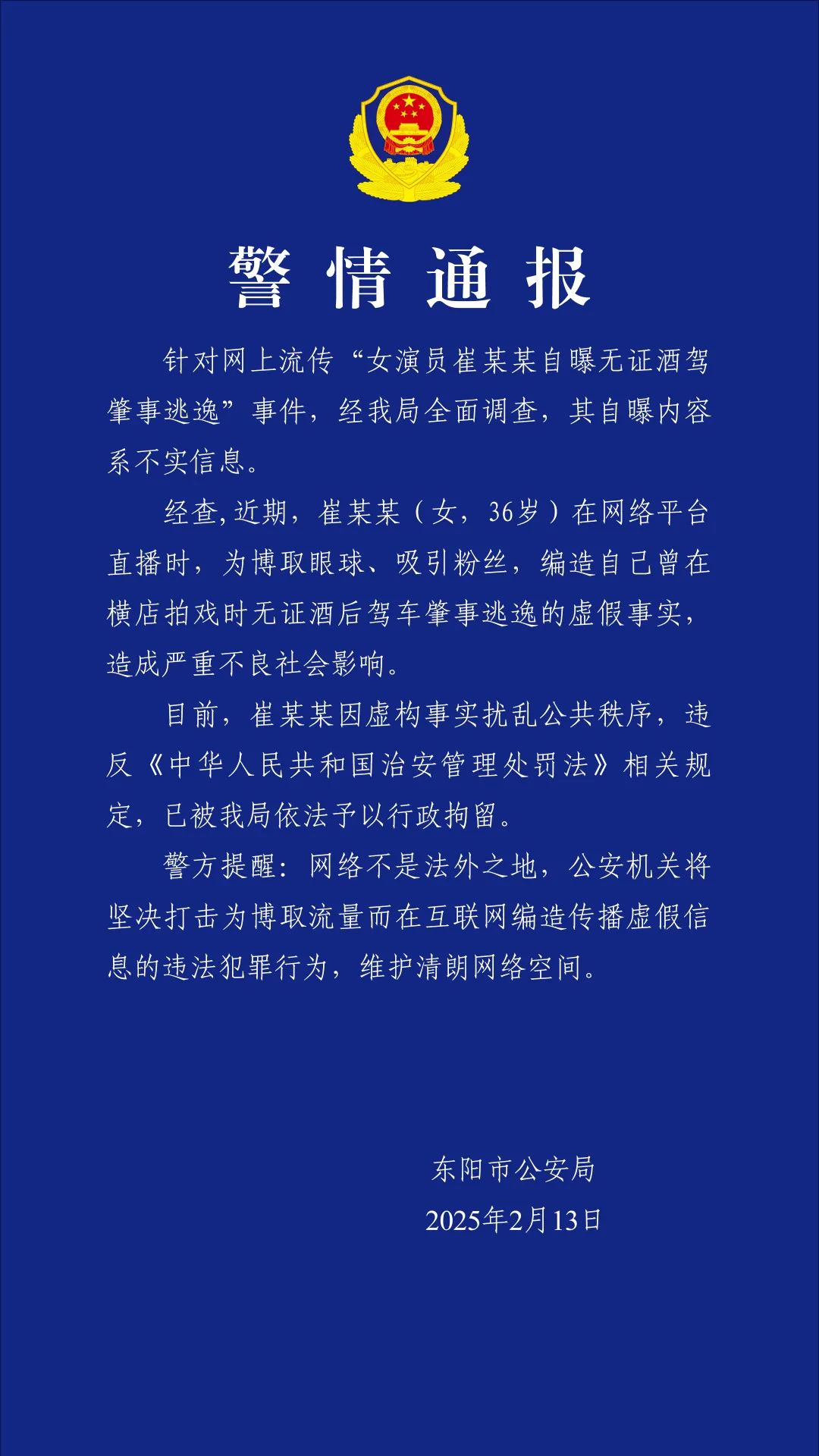 警情通报

针对网上流传“女演员崔某某自曝无证酒驾肇事逃逸”事件，经我局全面调查，其自曝内容系不实信息。

经查,近期，崔某某（女，36岁）在网络平台直播时，为博取眼球、吸引粉丝，编造自己曾在横店拍戏时无证酒后驾车肇事逃逸的虚假事实，造成严重不良社会影响。

目前，崔某某因虚构事实扰乱公共秩序，违反《中华人民共和国治安管理处罚法》相关规定，已被我局依法予以行政拘留。

警方提醒：网络不是法外之地，公安机关将坚决打击为博取流量而在互联网编造传播虚假信息的违法犯罪行为，维护清朗网络空间。

东阳市公安局
2025年2月13日